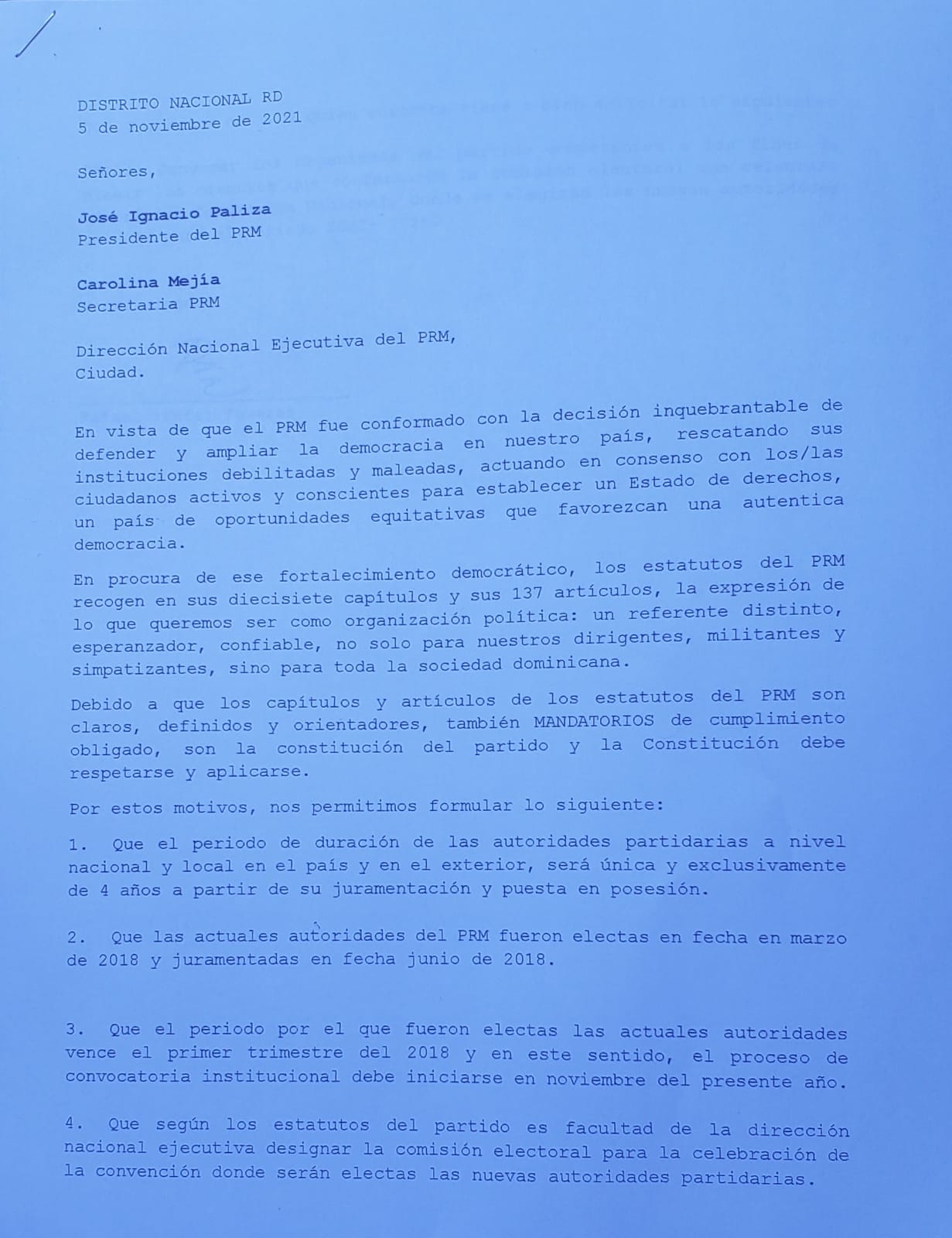 DISTRITO NACIONAL RD
5 de noviembre de 2021

Señores,

José Ignacio Paliza
Presidente del PRM

Carolina Mejía
Secretaria PRM

Dirección Nacional Ejecutiva del PRM,
Ciudad.

En vista de que el PRM fue conformado con la decisión inquebrantable de defender y ampliar la democracia en nuestro país, rescatando sus instituciones debilitadas y maleadas, actuando en consenso con los/las ciudadanos activos y conscientes para establecer un Estado de derechos, un país de oportunidades equitativas que favorezcan una autentica democracia.

En procura de ese fortalecimiento democrático, los estatutos del PRM recogen en sus diecisiete capítulos y sus 137 artículos, la expresión de lo que queremos ser como organización política: un referente distinto, esperanzador, confiable, no solo para nuestros dirigentes, militantes y simpatizantes, sino para toda la sociedad dominicana.

Debido a que los capítulos y artículos de los estatutos del PRM son claros, definidos y orientadores, también MANDATORIOS de cumplimiento obligado, son la constitución del partido y la Constitución debe respetarse y aplicarse.

Por estos motivos, nos permitimos formular lo siguiente:

1. Que el periodo de duración de las autoridades partidarias a nivel nacional y local en el país y en el exterior, será única y exclusivamente de 4 años a partir de su juramentación y puesta en posesión.

2. Que las actuales autoridades del PRM fueron electas en fecha en marzo de 2018 y juramentadas en fecha junio de 2018.

3. Que el periodo por el que fueron electas las actuales autoridades vence el primer trimestre del 2018 y en este sentido, el proceso de convocatoria institucional debe iniciarse en noviembre del presente año.

4. Que según los estatutos del partido es facultad de la dirección nacional ejecutiva designar la comisión electoral para la celebración de la convención donde serán electas las nuevas autoridades partidarias.